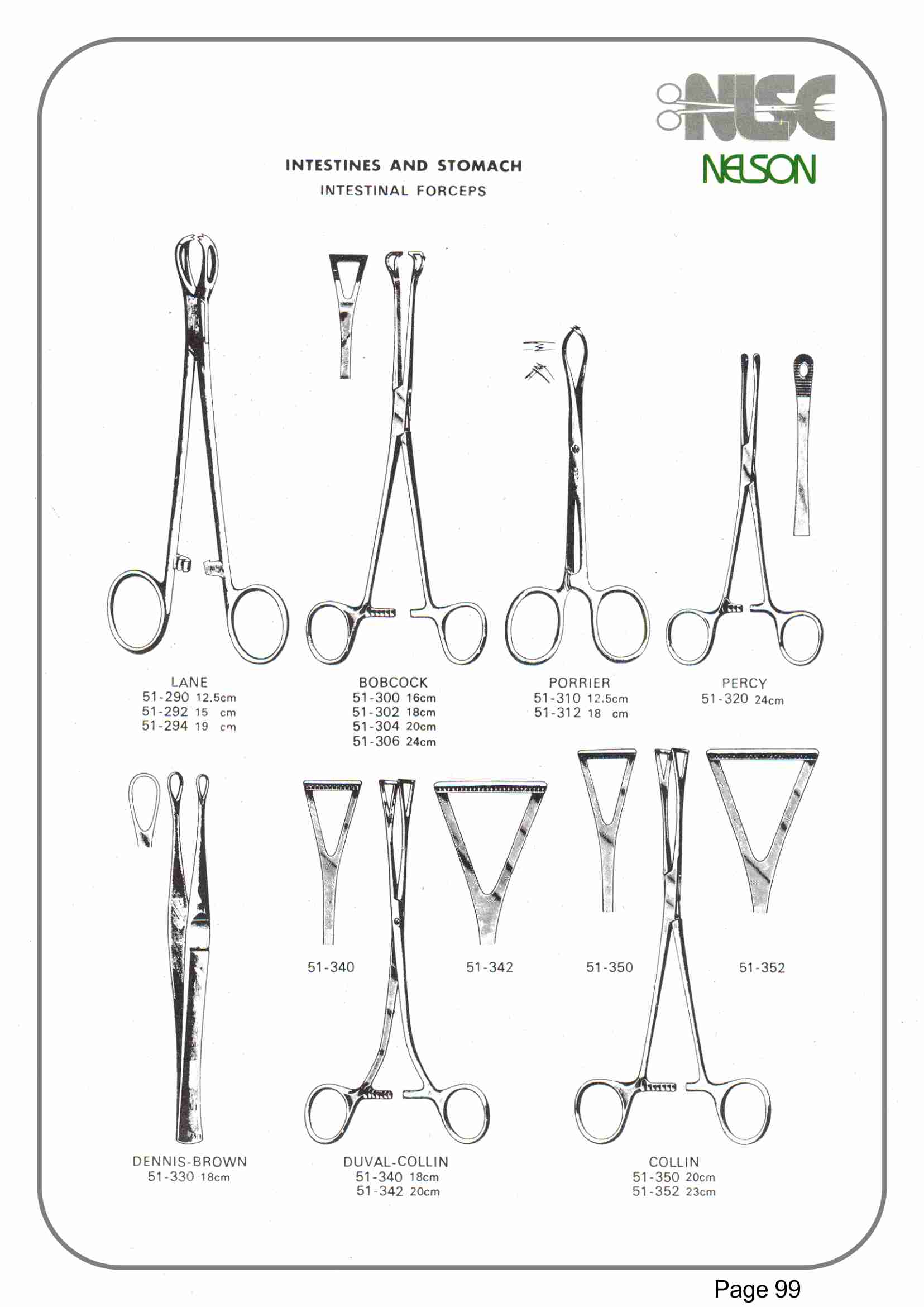 NSC
NELSON

INTESTINES AND STOMACH
INTESTINAL FORCEPS

LANE
51-290 12.5cm
51-292 15 cm
51-294 19 cm

BOBCOCK
51-300 16cm
51-302 18cm
51-304 20cm
51-306 24cm

PORRIER
51-310 12.5cm
51-312 18 cm

PERCY
51-320 24cm

51-340

51-342

51-350

51-352

DENNIS-BROWN
51-330 18cm

DUVAL-COLLIN
51-340 18cm
51-342 20cm

COLLIN
51-350 20cm
51-352 23cm

Page 99